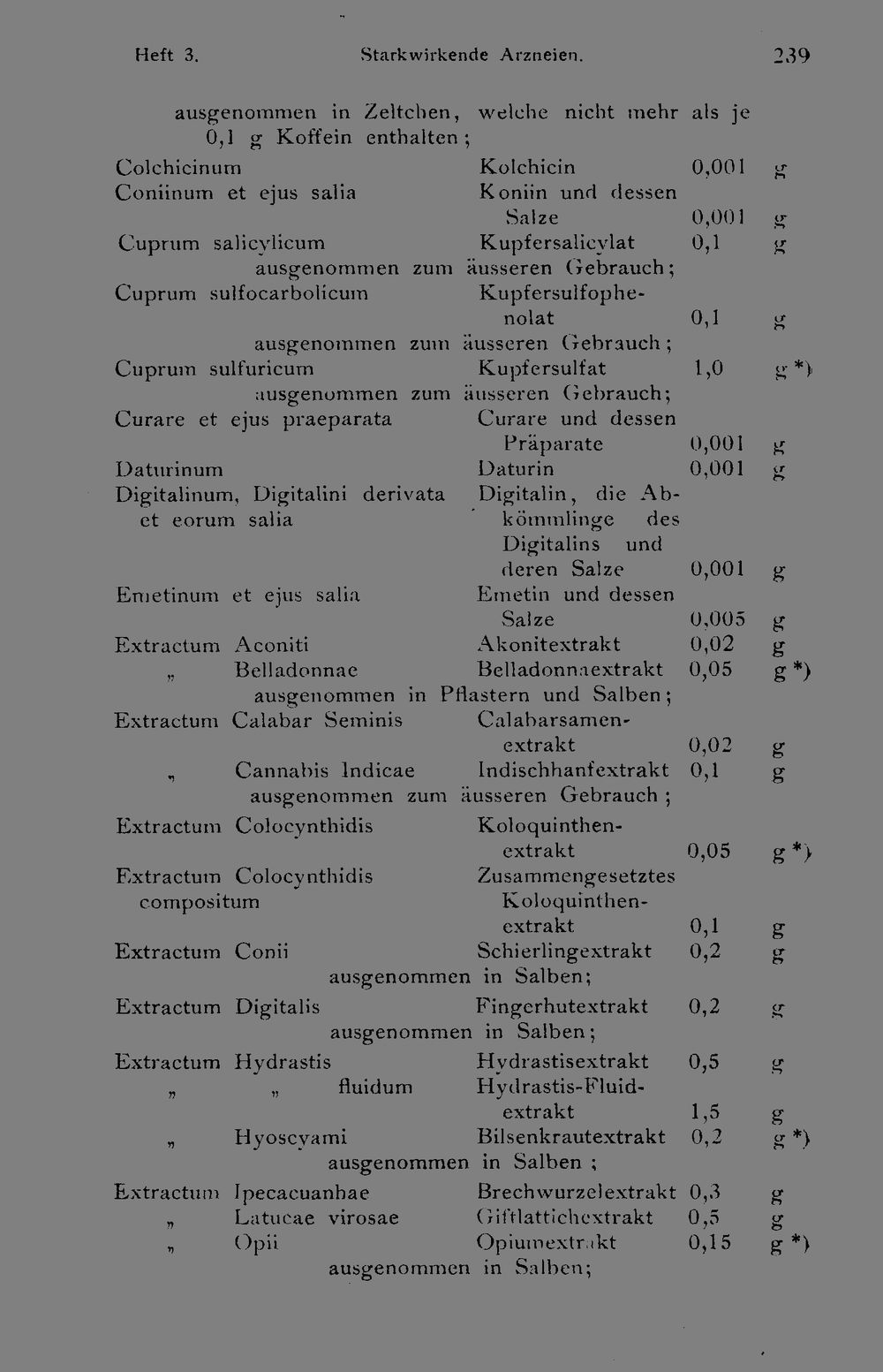 Heft 3. Starkwirkende Arzneien. 239

ausgenommen in Zeltchen, welche nicht mehr als je 0,1 g Koffein enthalten;

| | | | |
|---|---|---|---|
| Colchicinum | Kolchicin | 0,001 | g |
| Coniinum et ejus salia | Koniin und dessen Salze | 0,001 | g |
| Cuprum salicylicum | Kupfersalicylat | 0,1 | g |
| ausgenommen zum äusseren Gebrauch; | | | |
| Cuprum sulfocarbolicum | Kupfersulfophenolat | 0,1 | g |
| ausgenommen zum äusseren Gebrauch; | | | |
| Cuprum sulfuricum | Kupfersulfat | 1,0 | g *) |
| ausgenommen zum äusseren Gebrauch; | | | |
| Curare et ejus praeparata | Curare und dessen Präparate | 0,001 | g |
| Daturinum | Daturin | 0,001 | g |
| Digitalinum, Digitalini derivata et eorum salia | Digitalin, die Abkömmlinge des Digitalins und deren Salze | 0,001 | g |
| Emetinum et ejus salia | Emetin und dessen Salze | 0,005 | g |
| Extractum Aconiti | Akonitextrakt | 0,02 | g |
| „ Belladonnae | Belladonnaextrakt | 0,05 | g *) |
| ausgenommen in Pflastern und Salben; | | | |
| Extractum Calabar Seminis | Calabarsamenextrakt | 0,02 | g |
| „ Cannabis Indicae | Indischhanfextrakt | 0,1 | g |
| ausgenommen zum äusseren Gebrauch; | | | |
| Extractum Colocynthidis | Koloquinthenextrakt | 0,05 | g *) |
| Extractum Colocynthidis compositum | Zusammengesetztes Koloquinthenextrakt | 0,1 | g |
| Extractum Conii | Schierlingextrakt | 0,2 | g |
| ausgenommen in Salben; | | | |
| Extractum Digitalis | Fingerhutextrakt | 0,2 | g |
| ausgenommen in Salben; | | | |
| Extractum Hydrastis | Hydrastisextrakt | 0,5 | g |
| „ „ fluidum | Hydrastis-Fluidextrakt | 1,5 | g |
| „ Hyoscyami | Bilsenkrautextrakt | 0,2 | g *) |
| ausgenommen in Salben; | | | |
| Extractum Ipecacuanhae | Brechwurzelextrakt | 0,3 | g |
| „ Latucae virosae | Giftlattichextrakt | 0,5 | g |
| „ Opii | Opiumextrakt | 0,15 | g *) |
| ausgenommen in Salben; | | | |